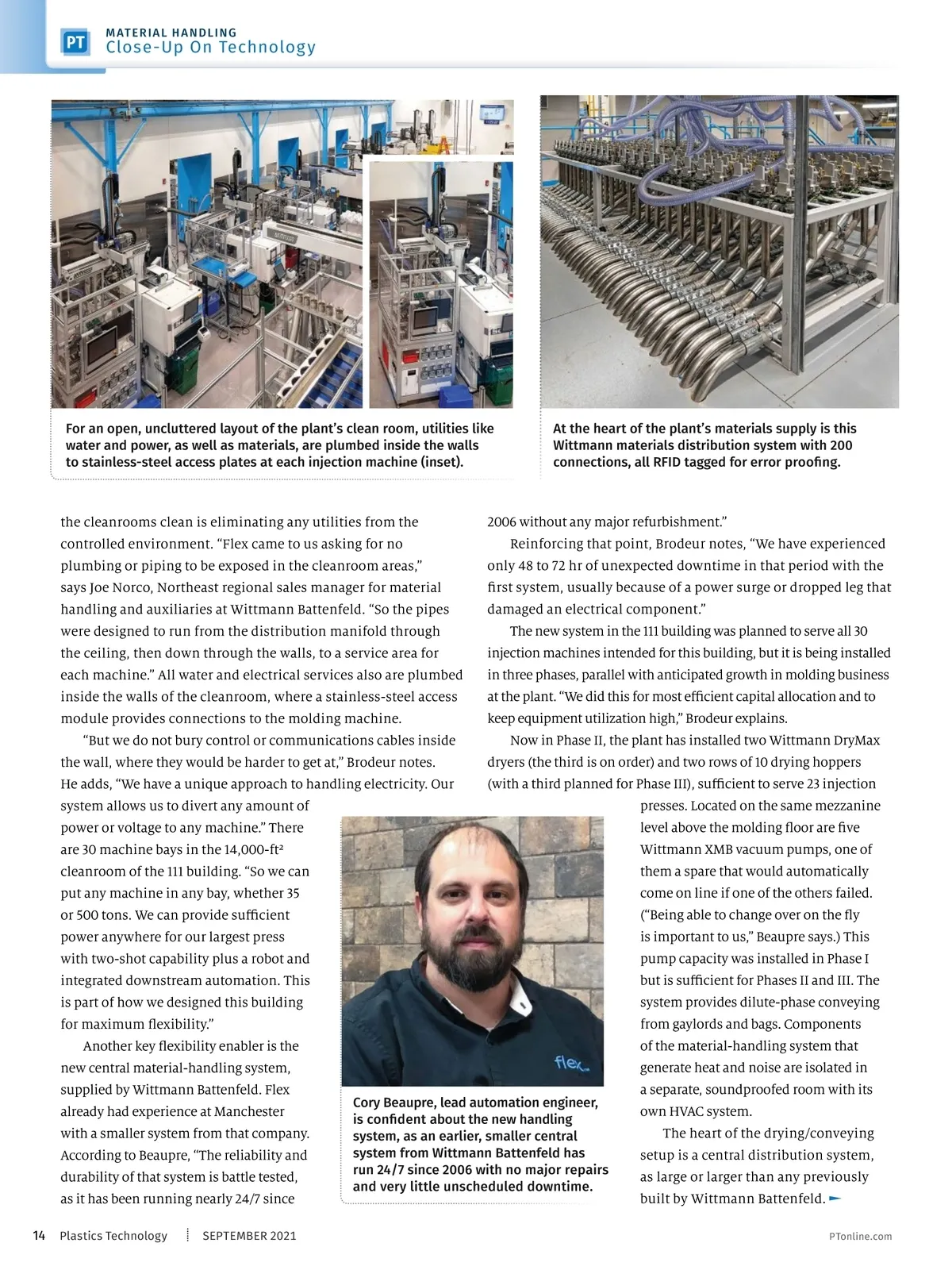 PT MATERIAL HANDLING
Close-Up On Technology

For an open, uncluttered layout of the plant's clean room, utilities like water and power, as well as materials, are plumbed inside the walls to stainless-steel access plates at each injection machine (inset).

At the heart of the plant's materials supply is this Wittmann materials distribution system with 200 connections, all RFID tagged for error proofing.

the cleanrooms clean is eliminating any utilities from the controlled environment. "Flex came to us asking for no plumbing or piping to be exposed in the cleanroom areas," says Joe Norco, Northeast regional sales manager for material handling and auxiliaries at Wittmann Battenfeld. "So the pipes were designed to run from the distribution manifold through the ceiling, then down through the walls, to a service area for each machine." All water and electrical services also are plumbed inside the walls of the cleanroom, where a stainless-steel access module provides connections to the molding machine.

"But we do not bury control or communications cables inside the wall, where they would be harder to get at," Brodeur notes. He adds, "We have a unique approach to handling electricity. Our system allows us to divert any amount of power or voltage to any machine." There are 30 machine bays in the 14,000-ft² cleanroom of the 111 building. "So we can put any machine in any bay, whether 35 or 500 tons. We can provide sufficient power anywhere for our largest press with two-shot capability plus a robot and integrated downstream automation. This is part of how we designed this building for maximum flexibility."

Another key flexibility enabler is the new central material-handling system, supplied by Wittmann Battenfeld. Flex already had experience at Manchester with a smaller system from that company. According to Beaupre, "The reliability and durability of that system is battle tested, as it has been running nearly 24/7 since 2006 without any major refurbishment."

Reinforcing that point, Brodeur notes, "We have experienced only 48 to 72 hr of unexpected downtime in that period with the first system, usually because of a power surge or dropped leg that damaged an electrical component."

The new system in the 111 building was planned to serve all 30 injection machines intended for this building, but it is being installed in three phases, parallel with anticipated growth in molding business at the plant. "We did this for most efficient capital allocation and to keep equipment utilization high," Brodeur explains.

Now in Phase II, the plant has installed two Wittmann DryMax dryers (the third is on order) and two rows of 10 drying hoppers (with a third planned for Phase III), sufficient to serve 23 injection presses. Located on the same mezzanine level above the molding floor are five Wittmann XMB vacuum pumps, one of them a spare that would automatically come on line if one of the others failed. ("Being able to change over on the fly is important to us," Beaupre says.) This pump capacity was installed in Phase I but is sufficient for Phases II and III. The system provides dilute-phase conveying from gaylords and bags. Components of the material-handling system that generate heat and noise are isolated in a separate, soundproofed room with its own HVAC system.

The heart of the drying/conveying setup is a central distribution system, as large or larger than any previously built by Wittmann Battenfeld.

flex

Cory Beaupre, lead automation engineer, is confident about the new handling system, as an earlier, smaller central system from Wittmann Battenfeld has run 24/7 since 2006 with no major repairs and very little unscheduled downtime.

14 Plastics Technology SEPTEMBER 2021 PTonline.com